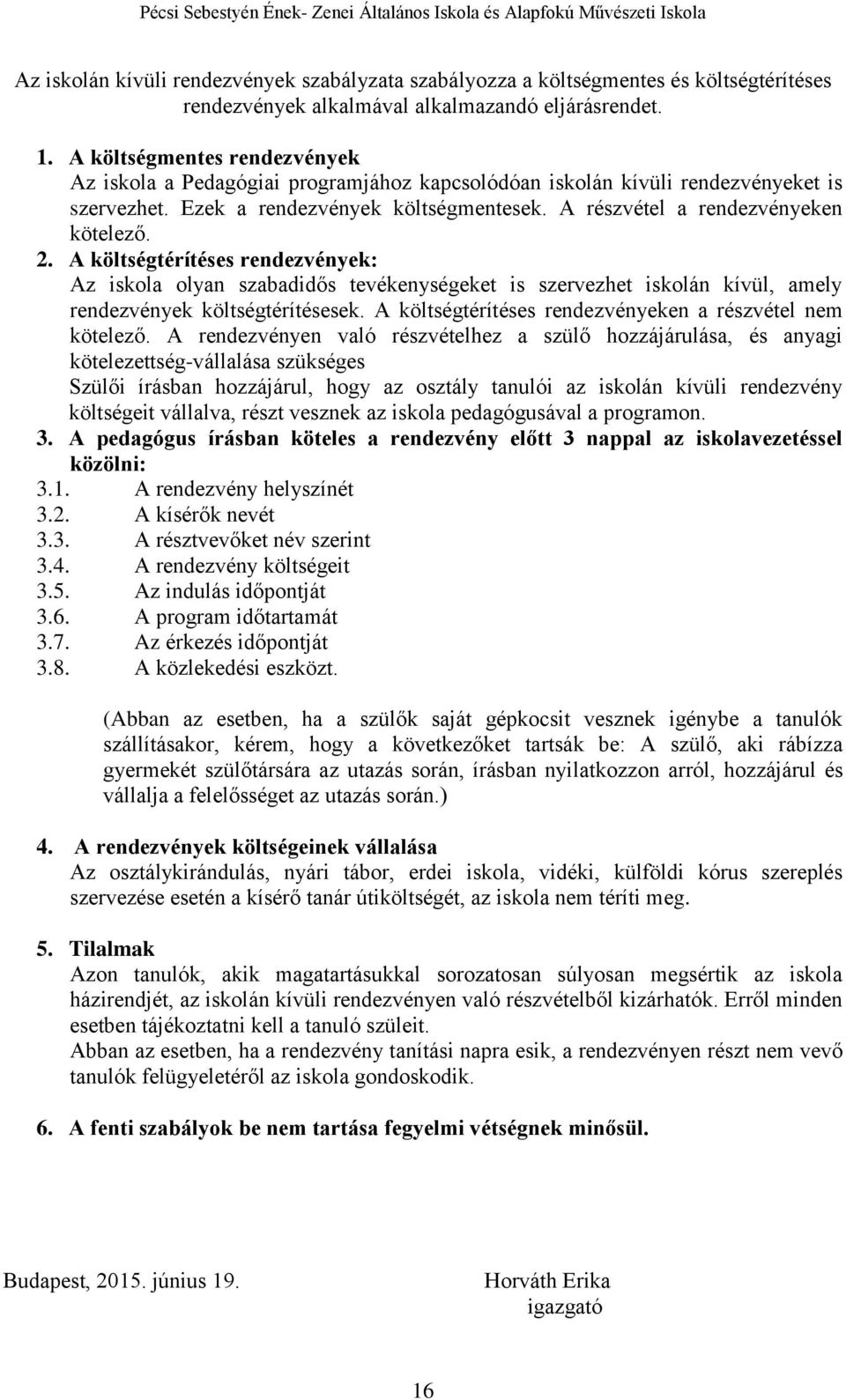 Pécsi Sebestyén Ének- Zenei Általános Iskola és Alapfokú Művészeti Iskola

Az iskolán kívüli rendezvények szabályzata szabályozza a költségmentes és költségtérítéses rendezvények alkalmával alkalmazandó eljárásrendet.

1. A költségmentes rendezvények
Az iskola a Pedagógiai programjához kapcsolódóan iskolán kívüli rendezvényeket is szervezhet. Ezek a rendezvények költségmentesek. A részvétel a rendezvényeken kötelező.

2. A költségtérítéses rendezvények:
Az iskola olyan szabadidős tevékenységeket is szervezhet iskolán kívül, amely rendezvények költségtérítésesek. A költségtérítéses rendezvényeken a részvétel nem kötelező. A rendezvényen való részvételhez a szülő hozzájárulása, és anyagi kötelezettség-vállalása szükséges
Szülői írásban hozzájárul, hogy az osztály tanulói az iskolán kívüli rendezvény költségeit vállalva, részt vesznek az iskola pedagógusával a programon.

3. A pedagógus írásban köteles a rendezvény előtt 3 nappal az iskolavezetéssel közölni:
3.1. A rendezvény helyszínét
3.2. A kísérők nevét
3.3. A résztvevőket név szerint
3.4. A rendezvény költségeit
3.5. Az indulás időpontját
3.6. A program időtartamát
3.7. Az érkezés időpontját
3.8. A közlekedési eszközt.

(Abban az esetben, ha a szülők saját gépkocsit vesznek igénybe a tanulók szállításakor, kérem, hogy a következőket tartsák be: A szülő, aki rábízza gyermekét szülőtársára az utazás során, írásban nyilatkozzon arról, hozzájárul és vállalja a felelősséget az utazás során.)

4. A rendezvények költségeinek vállalása
Az osztálykirándulás, nyári tábor, erdei iskola, vidéki, külföldi kórus szereplés szervezése esetén a kísérő tanár útiköltségét, az iskola nem téríti meg.

5. Tilalmak
Azon tanulók, akik magatartásukkal sorozatosan súlyosan megsértik az iskola házirendjét, az iskolán kívüli rendezvényen való részvételből kizárhatók. Erről minden esetben tájékoztatni kell a tanuló szüleit.
Abban az esetben, ha a rendezvény tanítási napra esik, a rendezvényen részt nem vevő tanulók felügyeletéről az iskola gondoskodik.

6. A fenti szabályok be nem tartása fegyelmi vétségnek minősül.

Budapest, 2015. június 19.

Horváth Erika
igazgató

16